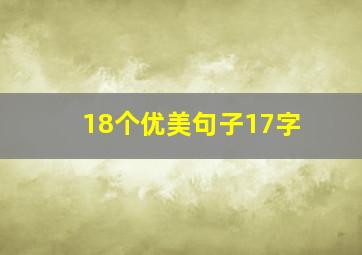 18个优美句子17字